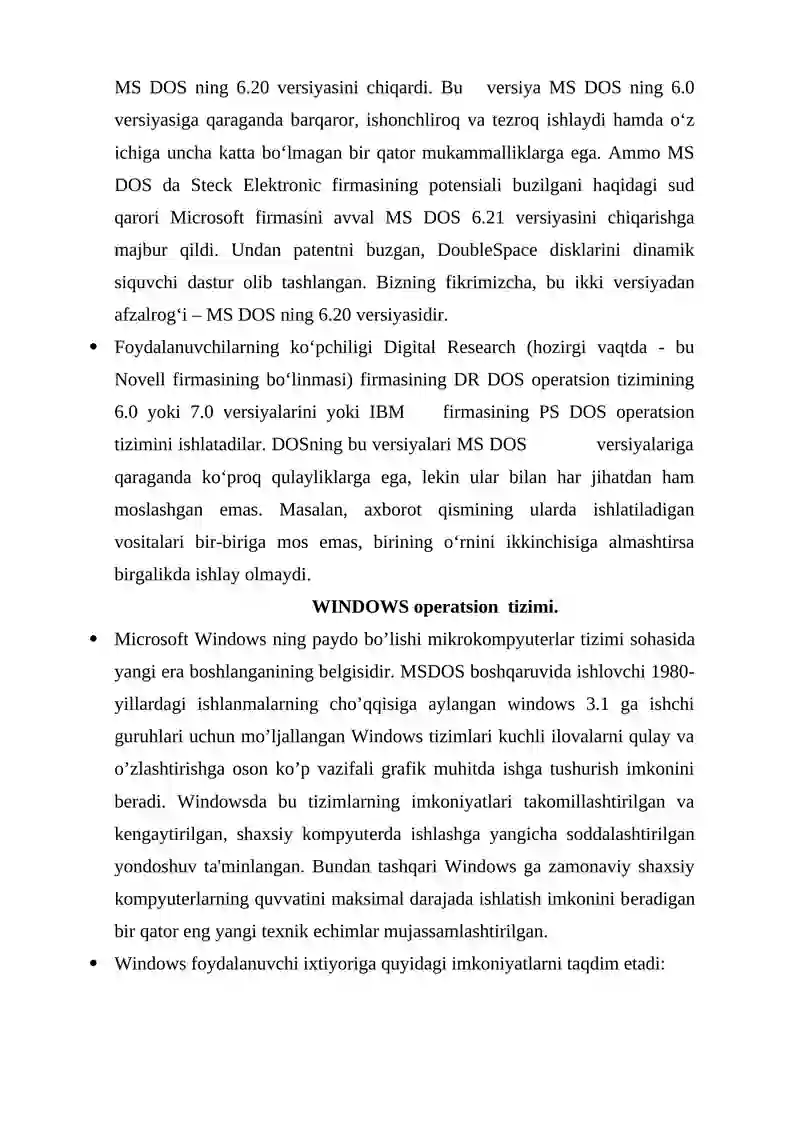 MS DOS ning 6.20 versiyasini chiqardi. Bu versiya MS DOS ning 6.0 versiyasiga qaraganda barqaror, ishonchliroq va tezroq ishlaydi hamda o‘z ichiga uncha katta bo‘lmagan bir qator mukammalliklarga ega. Ammo MS DOS da Steck Elektronic firmasining potensiali buzilgani haqidagi sud qarori Microsoft firmasini avval MS DOS 6.21 versiyasini chiqarishga majbur qildi. Undan patentni buzgan, DoubleSpace disklarini dinamik siquvchi dastur olib tashlangan. Bizning fikrimizcha, bu ikki versiyadan afzalrog‘i – MS DOS ning 6.20 versiyasidir.

• Foydalanuvchilarning ko‘pchiligi Digital Research (hozirgi vaqtda - bu Novell firmasining bo‘linmasi) firmasining DR DOS operatsion tizimining 6.0 yoki 7.0 versiyalarini yoki IBM firmasining PS DOS operatsion tizimini ishlatadilar. DOSning bu versiyalari MS DOS versiyalariga qaraganda ko‘proq qulayliklarga ega, lekin ular bilan har jihatdan ham moslashgan emas. Masalan, axborot qismining ularda ishlatiladigan vositalari bir-biriga mos emas, birining o‘rnini ikkinchisiga almashtirsa birgalikda ishlay olmaydi.

WINDOWS operatsion tizimi.

• Microsoft Windows ning paydo bo’lishi mikrokompyuterlar tizimi sohasida yangi era boshlanganining belgisidir. MSDOS boshqaruvida ishlovchi 1980-yillardagi ishlanmalarning cho’qqisiga aylangan windows 3.1 ga ishchi guruhlari uchun mo’ljallangan Windows tizimlari kuchli ilovalarni qulay va o’zlashtirishga oson ko’p vazifali grafik muhitda ishga tushurish imkonini beradi. Windowsda bu tizimlarning imkoniyatlari takomillashtirilgan va kengaytirilgan, shaxsiy kompyuterda ishlashga yangicha soddalashtirilgan yondoshuv ta'minlangan. Bundan tashqari Windows ga zamonaviy shaxsiy kompyuterlarning quvvatini maksimal darajada ishlatish imkonini beradigan bir qator eng yangi texnik echimlar mujassamlashtirilgan.

• Windows foydalanuvchi ixtiyoriga quyidagi imkoniyatlarni taqdim etadi: